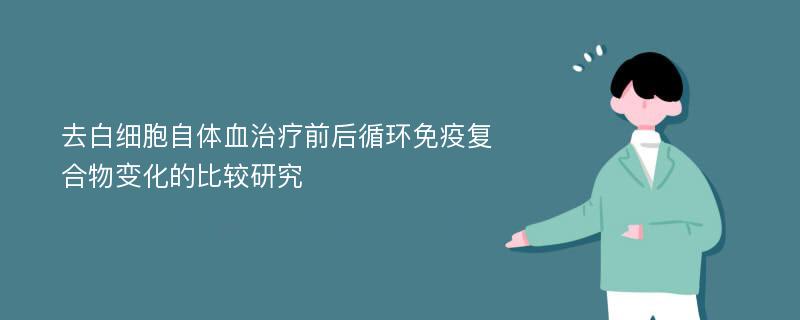 去白细胞自体血治疗前后循环免疫复合物变化的比较研究